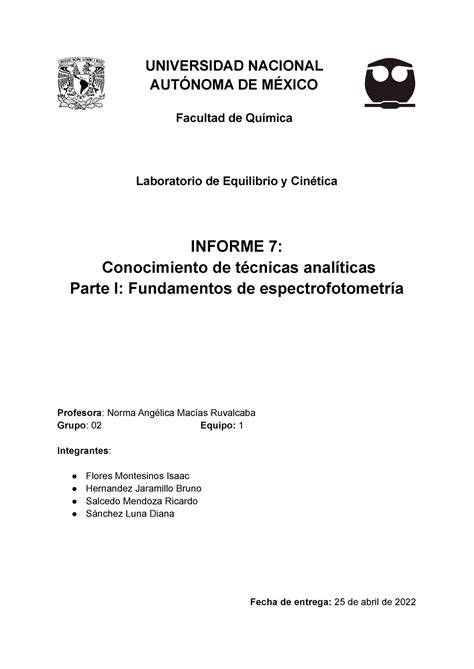 UNIVERSIDAD NACIONAL AUTÓNOMA DE MÉXICO

Facultad de Química

Laboratorio de Equilibrio y Cinética

INFORME 7:
Conocimiento de técnicas analíticas
Parte I: Fundamentos de espectrofotometría

Profesora: Norma Angélica Macías Ruvalcaba
Grupo: 02 Equipo: 1

Integrantes:

● Flores Montesinos Isaac
● Hernandez Jaramillo Bruno
● Salcedo Mendoza Ricardo
● Sánchez Luna Diana

Fecha de entrega: 25 de abril de 2022